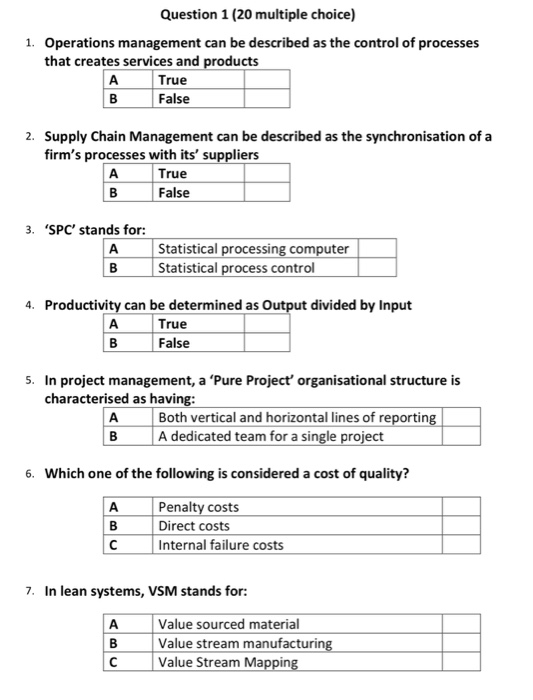 Question 1 (20 multiple choice)

1. Operations management can be described as the control of processes that creates services and products

| A | True | |
|---|---|---|
| B | False | |

2. Supply Chain Management can be described as the synchronisation of a firm's processes with its' suppliers

| A | True | |
|---|---|---|
| B | False | |

3. 'SPC' stands for:

| A | Statistical processing computer | |
|---|---|---|
| B | Statistical process control | |

4. Productivity can be determined as Output divided by Input

| A | True | |
|---|---|---|
| B | False | |

5. In project management, a 'Pure Project' organisational structure is characterised as having:

| A | Both vertical and horizontal lines of reporting | |
|---|---|---|
| B | A dedicated team for a single project | |

6. Which one of the following is considered a cost of quality?

| A | Penalty costs | |
|---|---|---|
| B | Direct costs | |
| C | Internal failure costs | |

7. In lean systems, VSM stands for:

| A | Value sourced material | |
|---|---|---|
| B | Value stream manufacturing | |
| C | Value Stream Mapping | |